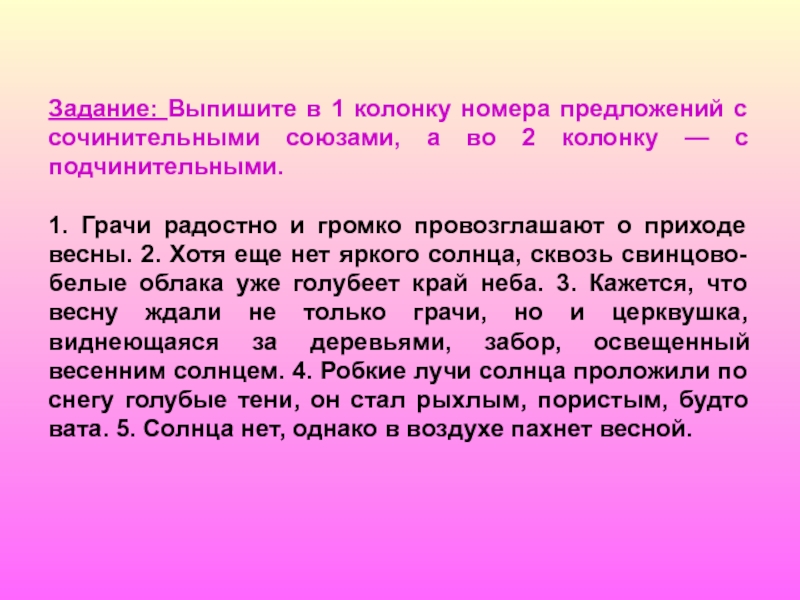 Задание: Выпишите в 1 колонку номера предложений с сочинительными союзами, а во 2 колонку — с подчинительными.

1. Грачи радостно и громко провозглашают о приходе весны. 2. Хотя еще нет яркого солнца, сквозь свинцово-белые облака уже голубеет край неба. 3. Кажется, что весну ждали не только грачи, но и церквушка, виднеющаяся за деревьями, забор, освещенный весенним солнцем. 4. Робкие лучи солнца проложили по снегу голубые тени, он стал рыхлым, пористым, будто вата. 5. Солнца нет, однако в воздухе пахнет весной.